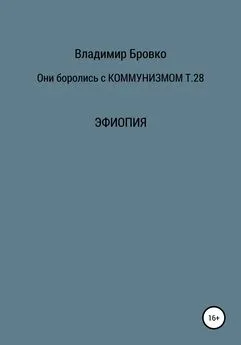 Владимир Бровко

Они боролись с КОММУНИЗМОМ Т.28

ЭФИОПИЯ

16+